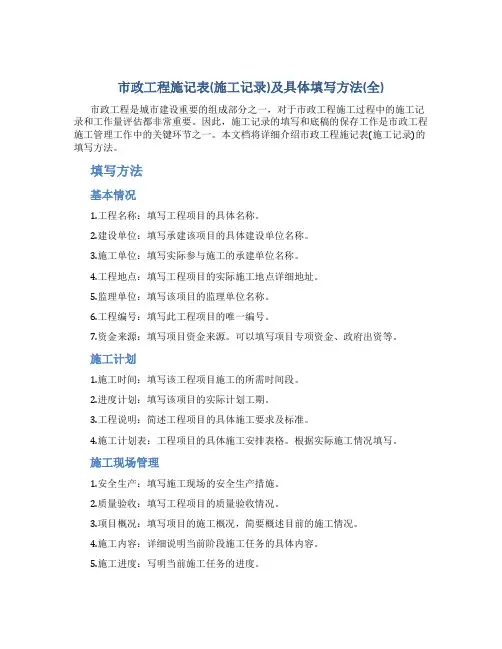 市政工程施记表(施工记录)及具体填写方法(全)

市政工程是城市建设重要的组成部分之一，对于市政工程施工过程中的施工记录和工作量评估都非常重要。因此，施工记录的填写和底稿的保存工作是市政工程施工管理工作中的关键环节之一。本文档将详细介绍市政工程施记表(施工记录)的填写方法。

填写方法

基本情况

1.工程名称：填写工程项目的具体名称。

2.建设单位：填写承建该项目的具体建设单位名称。

3.施工单位：填写实际参与施工的承建单位名称。

4.工程地点：填写工程项目的实际施工地点详细地址。

5.监理单位：填写该项目的监理单位名称。

6.工程编号：填写此工程项目的唯一编号。

7.资金来源：填写项目资金来源。可以填写项目专项资金、政府出资等。

施工计划

1.施工时间：填写该工程项目施工的所需时间段。

2.进度计划：填写该项目的实际计划工期。

3.工程说明：简述工程项目的具体施工要求及标准。

4.施工计划表：工程项目的具体施工安排表格。根据实际施工情况填写。

施工现场管理

1.安全生产：填写施工现场的安全生产措施。

2.质量验收：填写工程项目的质量验收情况。

3.项目概况：填写项目的施工概况，简要概述目前的施工情况。

4.施工内容：详细说明当前阶段施工任务的具体内容。

5.施工进度：写明当前施工任务的进度。